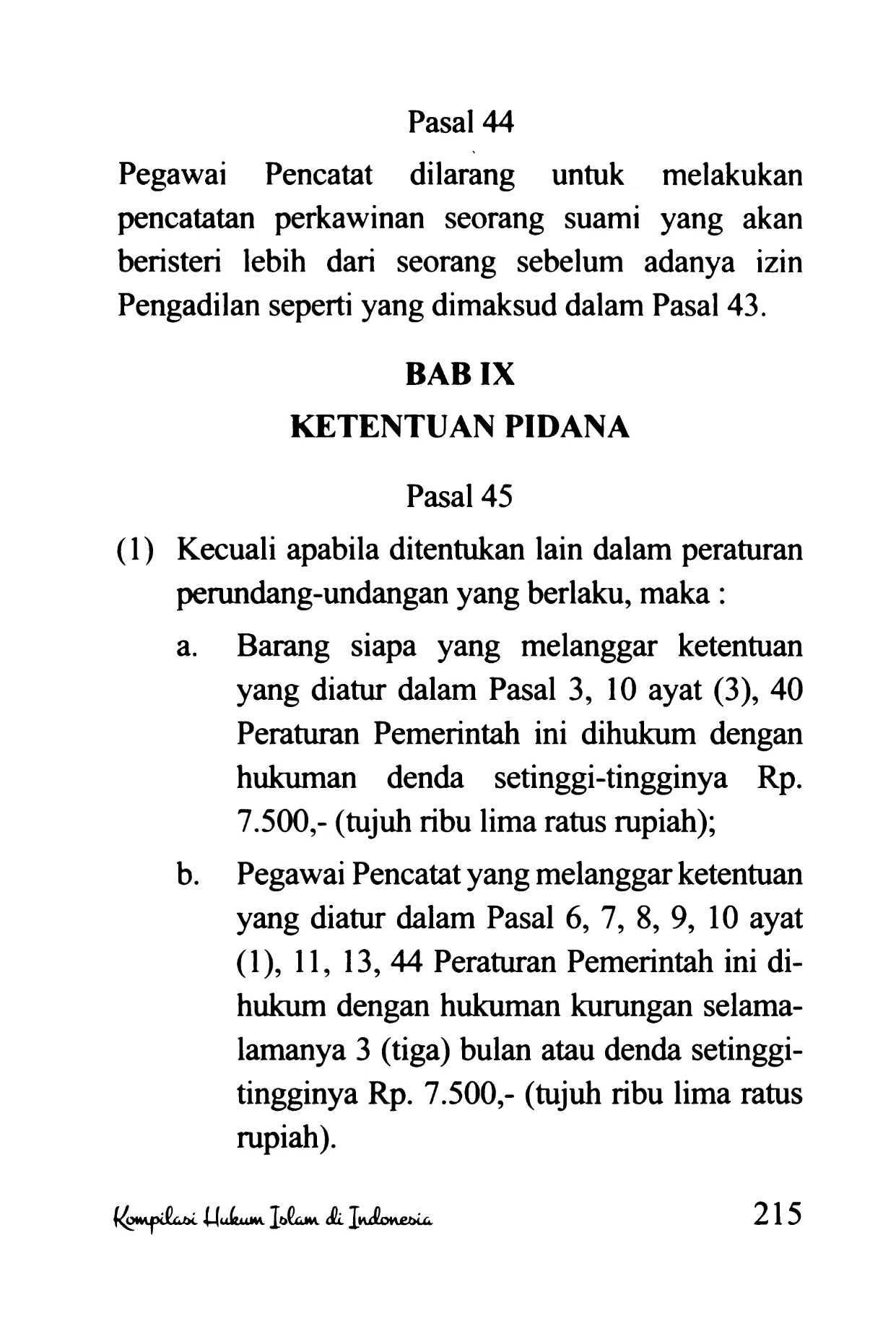 Pasal 44

Pegawai Pencatat dilarang untuk melakukan pencatatan perkawinan seorang suami yang akan beristeri lebih dari seorang sebelum adanya izin Pengadilan seperti yang dimaksud dalam Pasal 43.

BAB IX

KETENTUAN PIDANA

Pasal 45

(1) Kecuali apabila ditentukan lain dalam peraturan perundang-undangan yang berlaku, maka :

a. Barang siapa yang melanggar ketentuan yang diatur dalam Pasal 3, 10 ayat (3), 40 Peraturan Pemerintah ini dihukum dengan hukuman denda setinggi-tingginya Rp. 7.500,- (tujuh ribu lima ratus rupiah);

b. Pegawai Pencatat yang melanggar ketentuan yang diatur dalam Pasal 6, 7, 8, 9, 10 ayat (1), 11, 13, 44 Peraturan Pemerintah ini dihukum dengan hukuman kurungan selama-lamanya 3 (tiga) bulan atau denda setinggi-tingginya Rp. 7.500,- (tujuh ribu lima ratus rupiah).

Kompilasi Hukum Islam di Indonesia 215